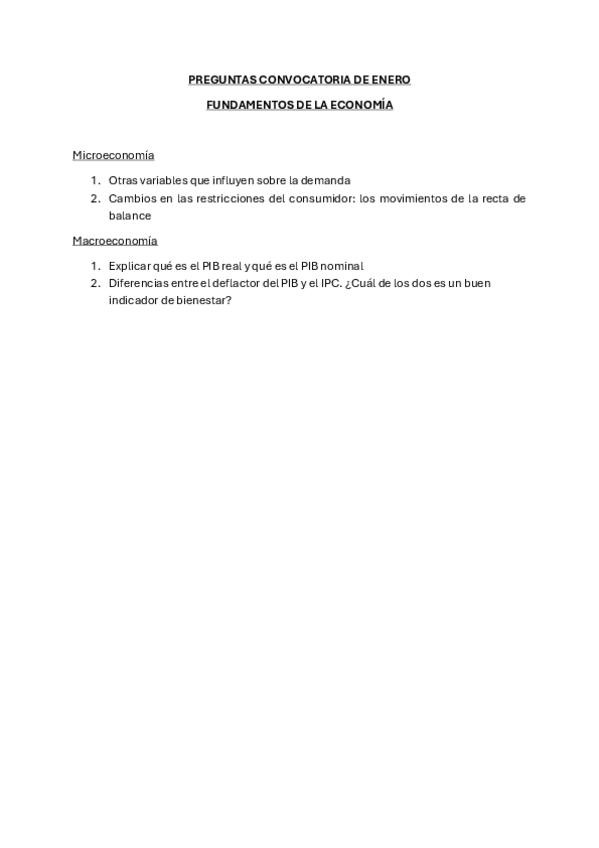 PREGUNTAS CONVOCATORIA DE ENERO

FUNDAMENTOS DE LA ECONOMÍA

Microeconomía

1. Otras variables que influyen sobre la demanda
2. Cambios en las restricciones del consumidor: los movimientos de la recta de balance

Macroeconomía

1. Explicar qué es el PIB real y qué es el PIB nominal
2. Diferencias entre el deflactor del PIB y el IPC. ¿Cuál de los dos es un buen indicador de bienestar?